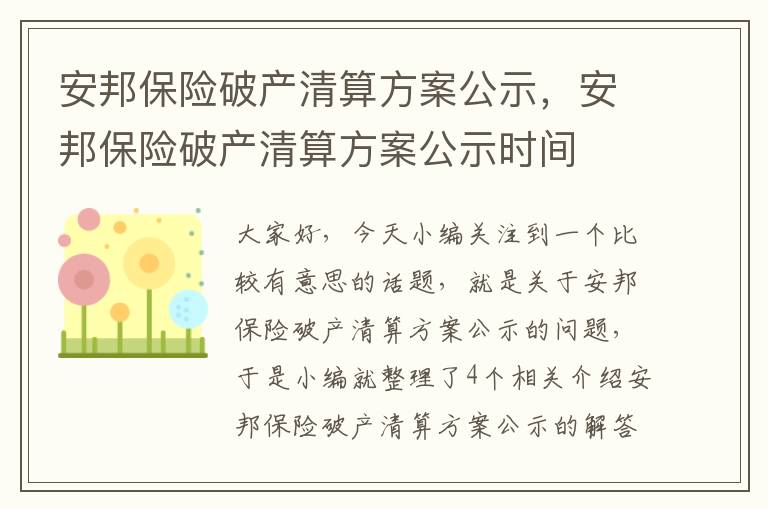 安邦保险破产清算方案公示，安邦保险破产清算方案公示时间

大家好，今天小编关注到一个比较有意思的话题，就是关于安邦保险破产清算方案公示的问题，于是小编就整理了4个相关介绍安邦保险破产清算方案公示的解答